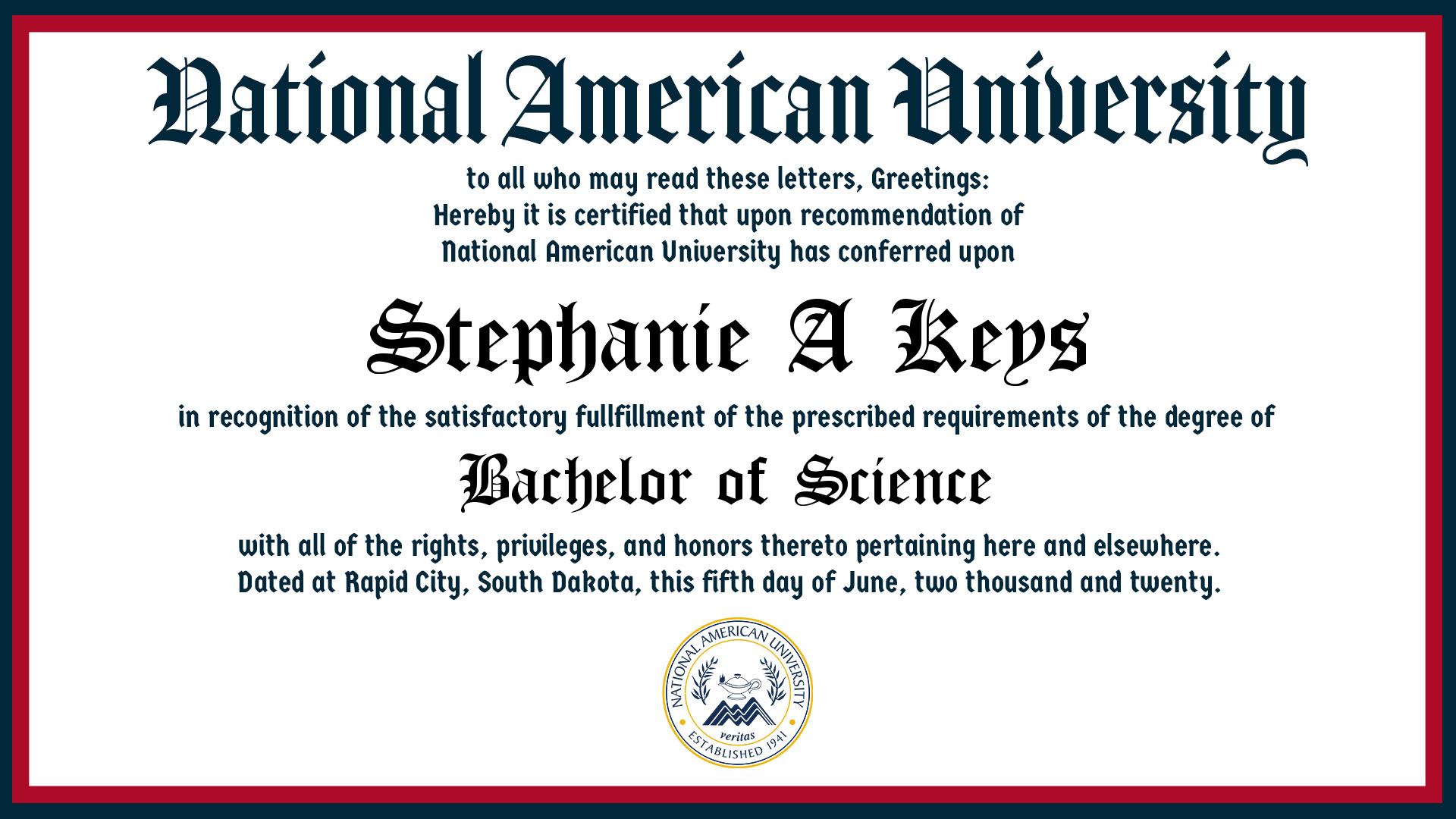 National American University

to all who may read these letters, Greetings:
Hereby it is certified that upon recommendation of
National American University has conferred upon

Stephanie A Keys

in recognition of the satisfactory fullfillment of the prescribed requirements of the degree of

Bachelor of Science

with all of the rights, privileges, and honors thereto pertaining here and elsewhere.
Dated at Rapid City, South Dakota, this fifth day of June, two thousand and twenty.

NATIONAL AMERICAN UNIVERSITY
veritas
ESTABLISHED 1941